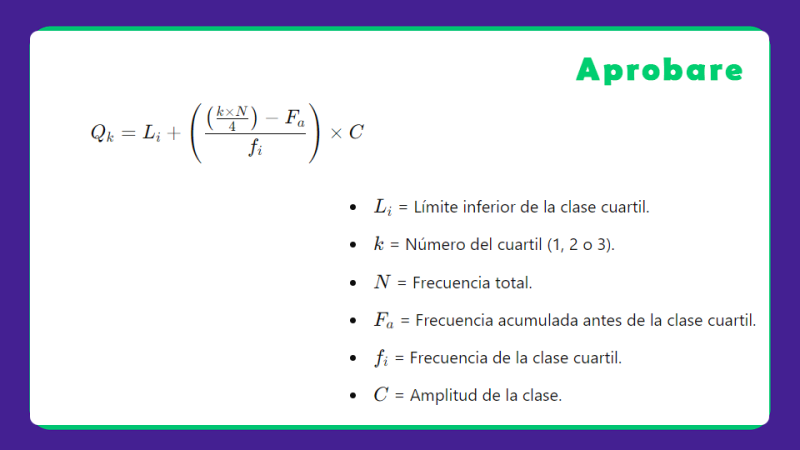 Aprobare

$Q_k = L_i + \left( \frac{\left(\frac{k \times N}{4}\right) - F_a}{f_i} \right) \times C$

- $L_i$ = Límite inferior de la clase cuartil.
- $k$ = Número del cuartil (1, 2 o 3).
- $N$ = Frecuencia total.
- $F_a$ = Frecuencia acumulada antes de la clase cuartil.
- $f_i$ = Frecuencia de la clase cuartil.
- $C$ = Amplitud de la clase.